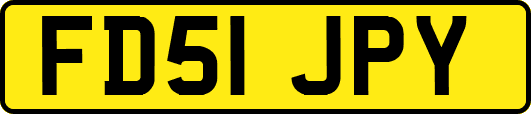 FD51 JPY